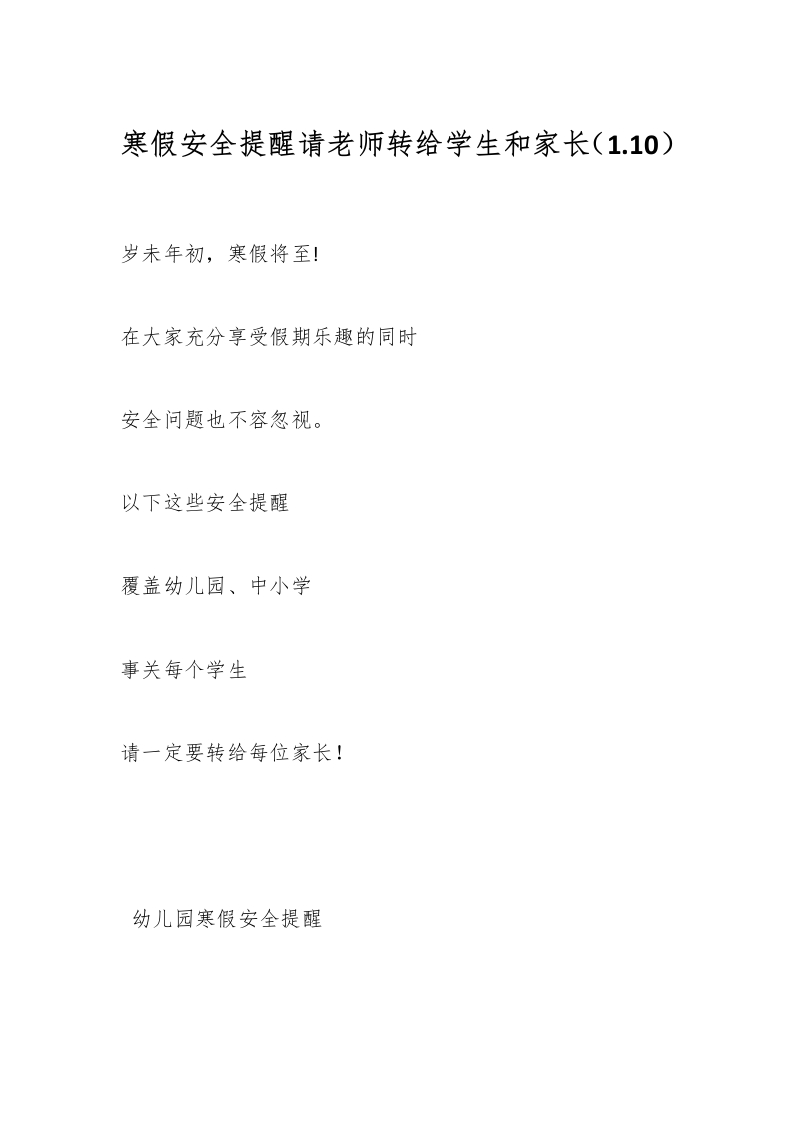 寒假安全提醒请老师转给学生和家长（1.10）

岁未年初，寒假将至!

在大家充分享受假期乐趣的同时

安全问题也不容忽视。

以下这些安全提醒

覆盖幼儿园、中小学

事关每个学生

请一定要转给每位家长！

幼儿园寒假安全提醒